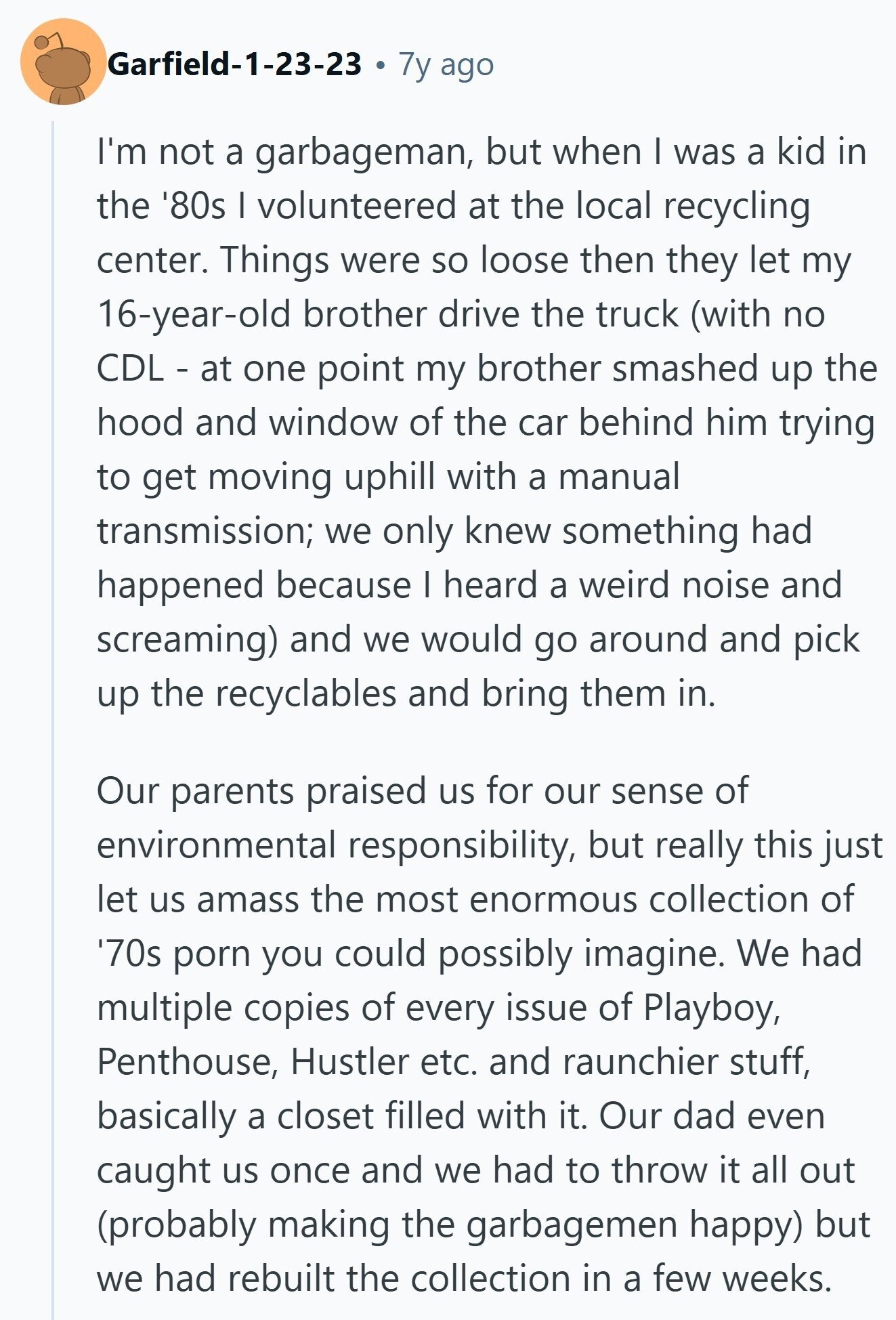 Garfield-1-23-23 • 7y ago

I'm not a garbageman, but when I was a kid in the '80s I volunteered at the local recycling center. Things were so loose then they let my 16-year-old brother drive the truck (with no CDL - at one point my brother smashed up the hood and window of the car behind him trying to get moving uphill with a manual transmission; we only knew something had happened because I heard a weird noise and screaming) and we would go around and pick up the recyclables and bring them in.

Our parents praised us for our sense of environmental responsibility, but really this just let us amass the most enormous collection of '70s porn you could possibly imagine. We had multiple copies of every issue of Playboy, Penthouse, Hustler etc. and raunchier stuff, basically a closet filled with it. Our dad even caught us once and we had to throw it all out (probably making the garbagemen happy) but we had rebuilt the collection in a few weeks.